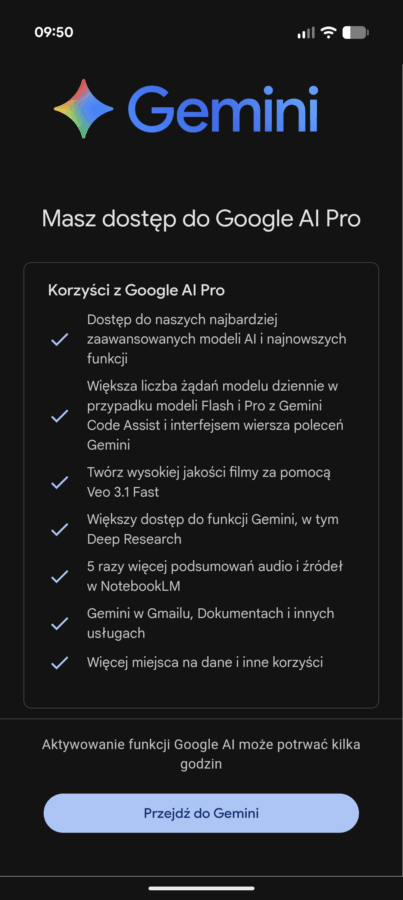 09:50

Gemini

Masz dostęp do Google AI Pro

Korzyści z Google AI Pro

Dostęp do naszych najbardziej zaawansowanych modeli AI i najnowszych funkcji

Większa liczba żądań modelu dziennie w przypadku modeli Flash i Pro z Gemini Code Assist i interfejsem wiersza poleceń Gemini

Twórz wysokiej jakości filmy za pomocą Veo 3.1 Fast

Większy dostęp do funkcji Gemini, w tym Deep Research

5 razy więcej podsumowań audio i źródeł w NotebookLM

Gemini w Gmailu, Dokumentach i innych usługach

Więcej miejsca na dane i inne korzyści

Aktywowanie funkcji Google AI może potrwać kilka godzin

Przejdź do Gemini